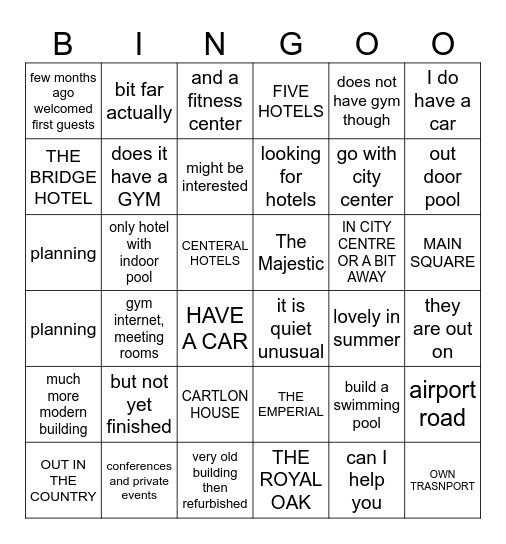 | B | I | N | G | O | O |
|---|---|---|---|---|---|
| few months ago welcomed first guests | bit far actually | and a fitness center | FIVE HOTELS | does not have gym though | I do have a car |
| THE BRIDGE HOTEL | does it have a GYM | might be interested | looking for hotels | go with city center | out door pool |
| planning | only hotel with indoor pool | CENTERAL HOTELS | The Majestic | IN CITY CENTRE OR A BIT AWAY | MAIN SQUARE |
| planning | gym internet, meeting rooms | HAVE A CAR | it is quiet unusual | lovely in summer | they are out on |
| much more modern building | but not yet finished | CARTLON HOUSE | THE EMPERIAL | build a swimming pool | airport road |
| OUT IN THE COUNTRY | conferences and private events | very old building then refurbished | THE ROYAL OAK | can I help you | OWN TRASNPORT |